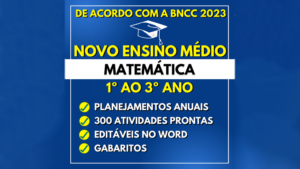 DE ACORDO COM A BNCC 2023

NOVO ENSINO MÉDIO

MATEMÁTICA

1° AO 3° ANO

PLANEJAMENTOS ANUAIS
300 ATIVIDADES PRONTAS
EDITÁVEIS NO WORD
GABARITOS